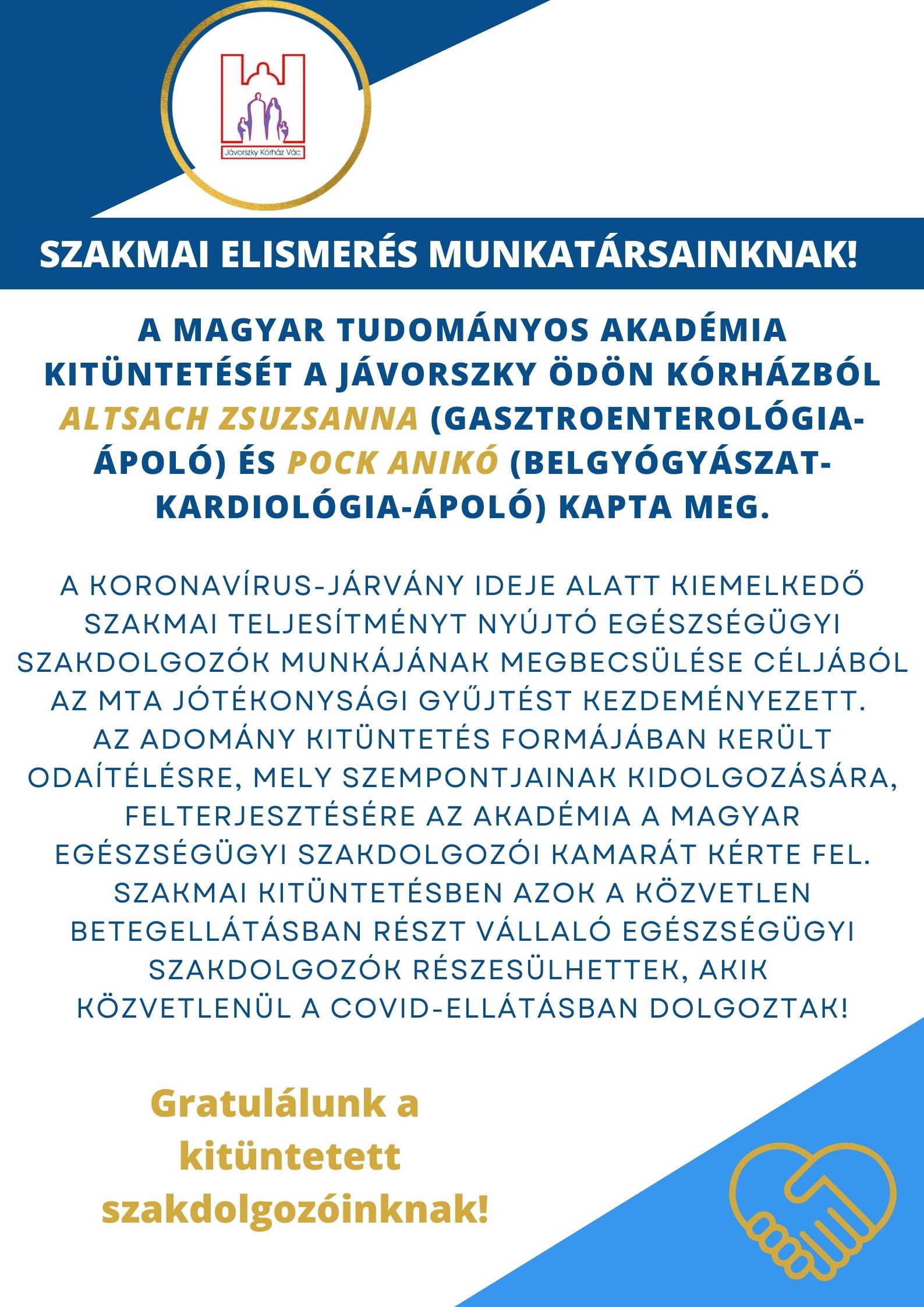 Jávorszky Kórház Vác

SZAKMAI ELISMERÉS MUNKATÁRSAINKNAK!

A MAGYAR TUDOMÁNYOS AKADÉMIA KITÜNTETÉSÉT A JÁVORSZKY ÖDÖN KÓRHÁZBÓL ALTSACH ZSUZSANNA (GASZTROENTEROLÓGIA-ÁPOLÓ) ÉS POCK ANIKÓ (BELGYÓGYÁSZAT-KARDIOLÓGIA-ÁPOLÓ) KAPTA MEG.

A KORONAVÍRUS-JÁRVÁNY IDEJE ALATT KIEMELKEDŐ SZAKMAI TELJESÍTMÉNYT NYÚJTÓ EGÉSZSÉGÜGYI SZAKDOLGOZÓK MUNKÁJÁNAK MEGBECSÜLÉSE CÉLJÁBÓL AZ MTA JÓTÉKONYSÁGI GYŰJTÉST KEZDEMÉNYEZETT. AZ ADOMÁNY KITÜNTETÉS FORMÁJÁBAN KERÜLT ODAÍTÉLÉSRE, MELY SZEMPONTJAINAK KIDOLGOZÁSÁRA, FELTERJESZTÉSÉRE AZ AKADÉMIA A MAGYAR EGÉSZSÉGÜGYI SZAKDOLGOZÓI KAMARÁT KÉRTE FEL. SZAKMAI KITÜNTETÉSBEN AZOK A KÖZVETLEN BETEGELLÁTÁSBAN RÉSZT VÁLLALÓ EGÉSZSÉGÜGYI SZAKDOLGOZÓK RÉSZESÜLHETTEK, AKIK KÖZVETLENÜL A COVID-ELLÁTÁSBAN DOLGOZTAK!

Gratulálunk a kitüntetett szakdolgozóinknak!